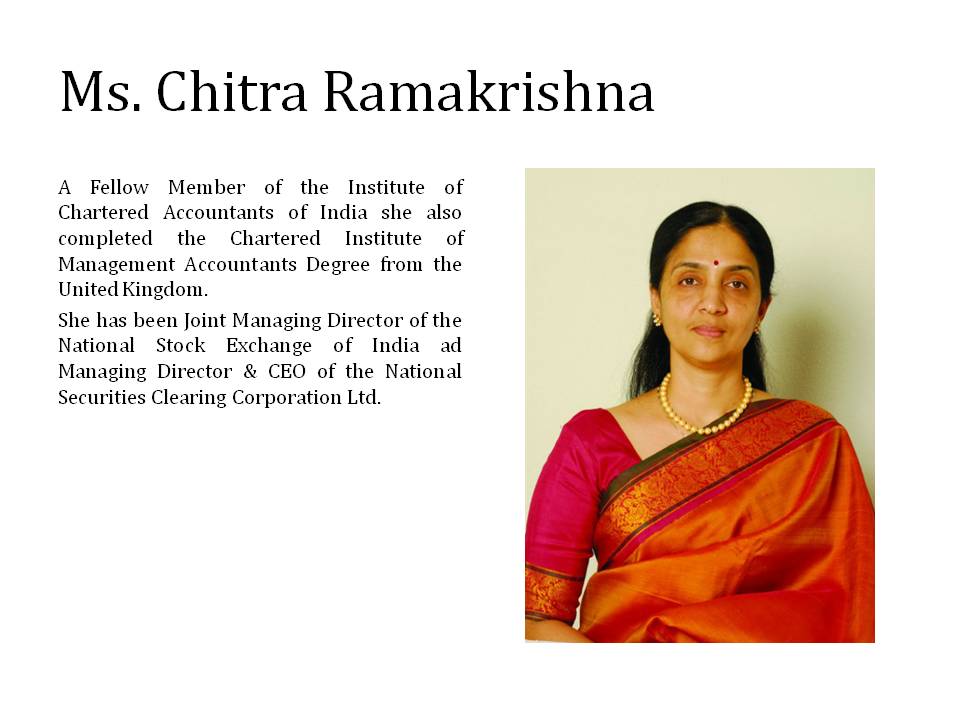 Ms. Chitra Ramakrishna

A Fellow Member of the Institute of Chartered Accountants of India she also completed the Chartered Institute of Management Accountants Degree from the United Kingdom.

She has been Joint Managing Director of the National Stock Exchange of India ad Managing Director & CEO of the National Securities Clearing Corporation Ltd.